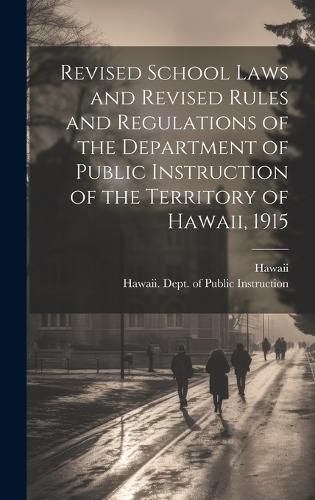 Revised School Laws and Revised Rules and Regulations of the Department of Public Instruction of the Territory of Hawaii, 1915

Hawaii
Hawaii. Dept. of Public Instruction